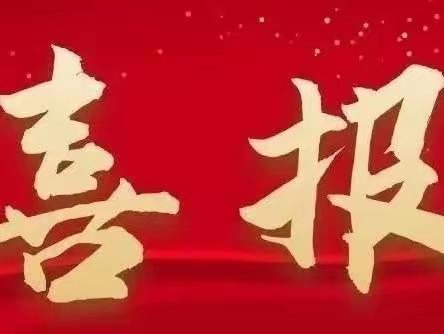 喜报